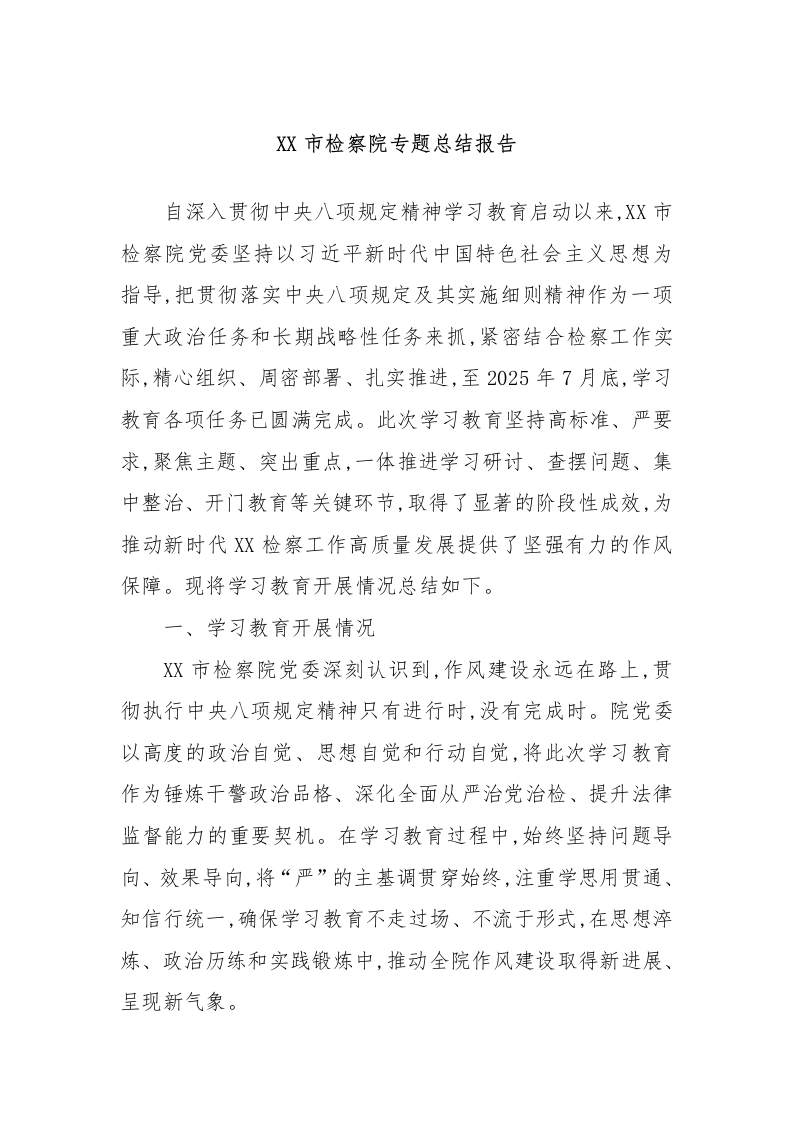 XX 市检察院专题总结报告

自深入贯彻中央八项规定精神学习教育启动以来,XX 市检察院党委坚持以习近平新时代中国特色社会主义思想为指导,把贯彻落实中央八项规定及其实施细则精神作为一项重大政治任务和长期战略性任务来抓,紧密结合检察工作实际,精心组织、周密部署、扎实推进,至 2025 年 7 月底,学习教育各项任务已圆满完成。此次学习教育坚持高标准、严要求,聚焦主题、突出重点,一体推进学习研讨、查摆问题、集中整治、开门教育等关键环节,取得了显著的阶段性成效,为推动新时代 XX 检察工作高质量发展提供了坚强有力的作风保障。现将学习教育开展情况总结如下。

一、学习教育开展情况

XX 市检察院党委深刻认识到,作风建设永远在路上,贯彻执行中央八项规定精神只有进行时,没有完成时。院党委以高度的政治自觉、思想自觉和行动自觉,将此次学习教育作为锤炼干警政治品格、深化全面从严治党治检、提升法律监督能力的重要契机。在学习教育过程中,始终坚持问题导向、效果导向,将“严”的主基调贯穿始终,注重学思用贯通、知信行统一,确保学习教育不走过场、不流于形式,在思想淬炼、政治历练和实践锻炼中,推动全院作风建设取得新进展、呈现新气象。